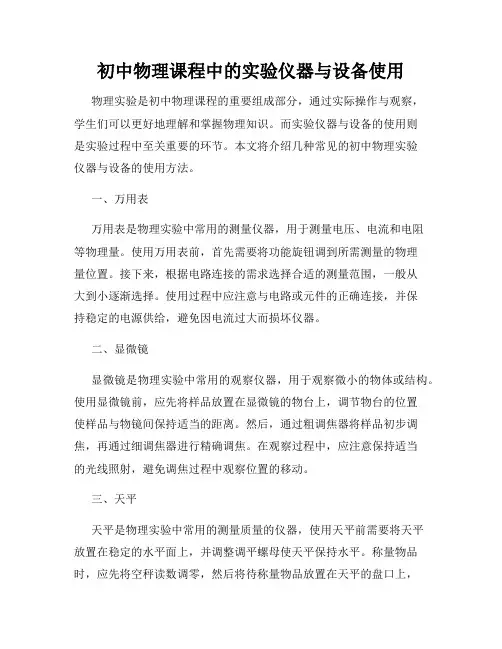 初中物理课程中的实验仪器与设备使用

物理实验是初中物理课程的重要组成部分，通过实际操作与观察，学生们可以更好地理解和掌握物理知识。而实验仪器与设备的使用则是实验过程中至关重要的环节。本文将介绍几种常见的初中物理实验仪器与设备的使用方法。

一、万用表

万用表是物理实验中常用的测量仪器，用于测量电压、电流和电阻等物理量。使用万用表前，首先需要将功能旋钮调到所需测量的物理量位置。接下来，根据电路连接的需求选择合适的测量范围，一般从大到小逐渐选择。使用过程中应注意与电路或元件的正确连接，并保持稳定的电源供给，避免因电流过大而损坏仪器。

二、显微镜

显微镜是物理实验中常用的观察仪器，用于观察微小的物体或结构。使用显微镜前，应先将样品放置在显微镜的物台上，调节物台的位置使样品与物镜间保持适当的距离。然后，通过粗调焦器将样品初步调焦，再通过细调焦器进行精确调焦。在观察过程中，应注意保持适当的光线照射，避免调焦过程中观察位置的移动。

三、天平

天平是物理实验中常用的测量质量的仪器，使用天平前需要将天平放置在稳定的水平面上，并调整调平螺母使天平保持水平。称量物品时，应先将空秤读数调零，然后将待称量物品放置在天平的盘口上，